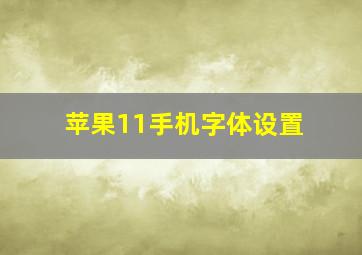 苹果11手机字体设置